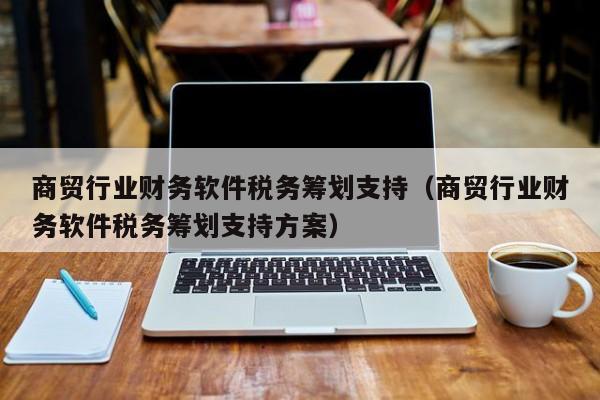 商贸行业财务软件税务筹划支持（商贸行业财务软件税务筹划支持方案）